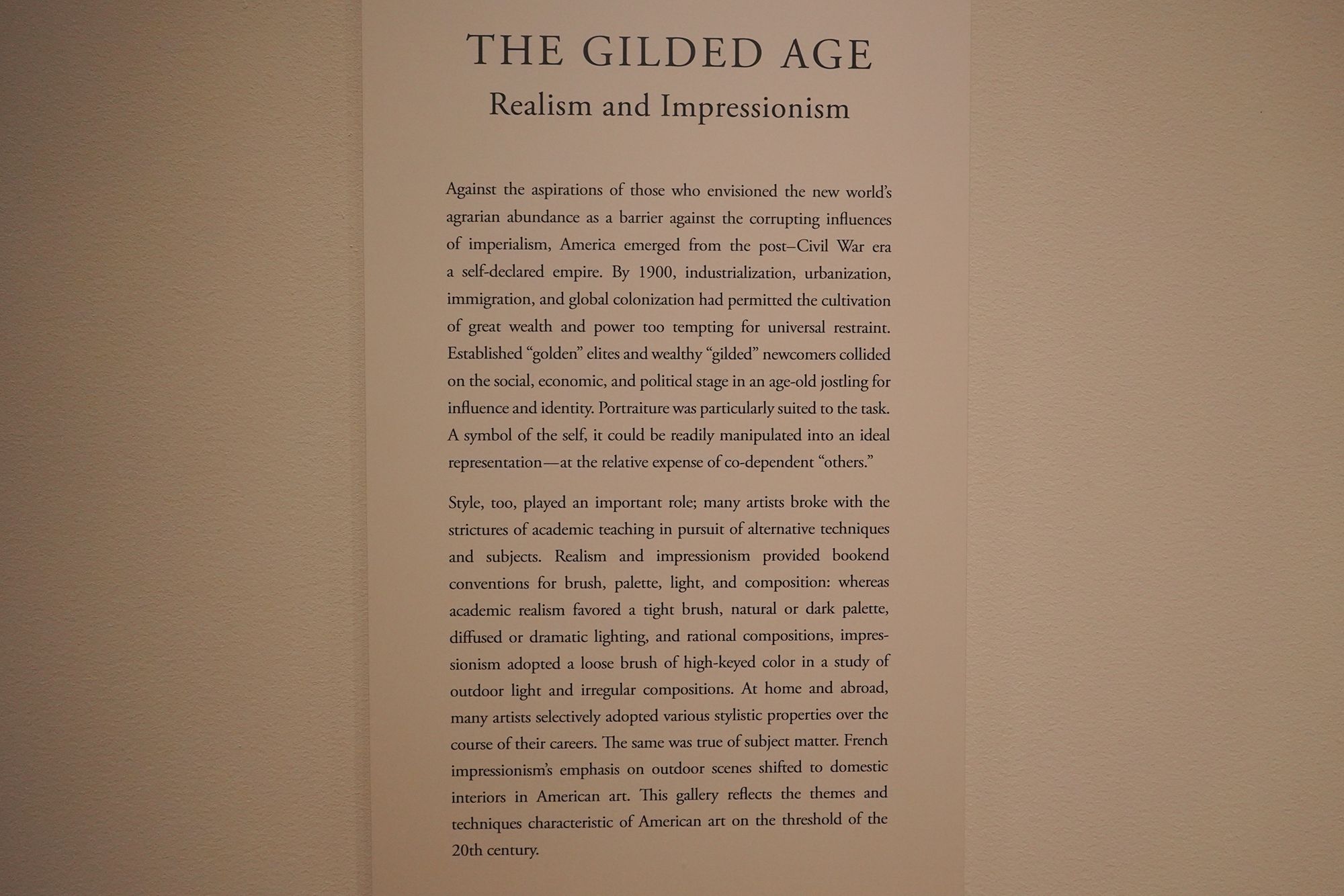 THE GILDED AGE
Realism and Impressionism

Against the aspirations of those who envisioned the new world's agrarian abundance as a barrier against the corrupting influences of imperialism, America emerged from the post–Civil War era a self-declared empire. By 1900, industrialization, urbanization, immigration, and global colonization had permitted the cultivation of great wealth and power too tempting for universal restraint. Established "golden" elites and wealthy "gilded" newcomers collided on the social, economic, and political stage in an age-old jostling for influence and identity. Portraiture was particularly suited to the task. A symbol of the self, it could be readily manipulated into an ideal representation—at the relative expense of co-dependent "others."

Style, too, played an important role; many artists broke with the strictures of academic teaching in pursuit of alternative techniques and subjects. Realism and impressionism provided bookend conventions for brush, palette, light, and composition: whereas academic realism favored a tight brush, natural or dark palette, diffused or dramatic lighting, and rational compositions, impressionism adopted a loose brush of high-keyed color in a study of outdoor light and irregular compositions. At home and abroad, many artists selectively adopted various stylistic properties over the course of their careers. The same was true of subject matter. French impressionism's emphasis on outdoor scenes shifted to domestic interiors in American art. This gallery reflects the themes and techniques characteristic of American art on the threshold of the 20th century.